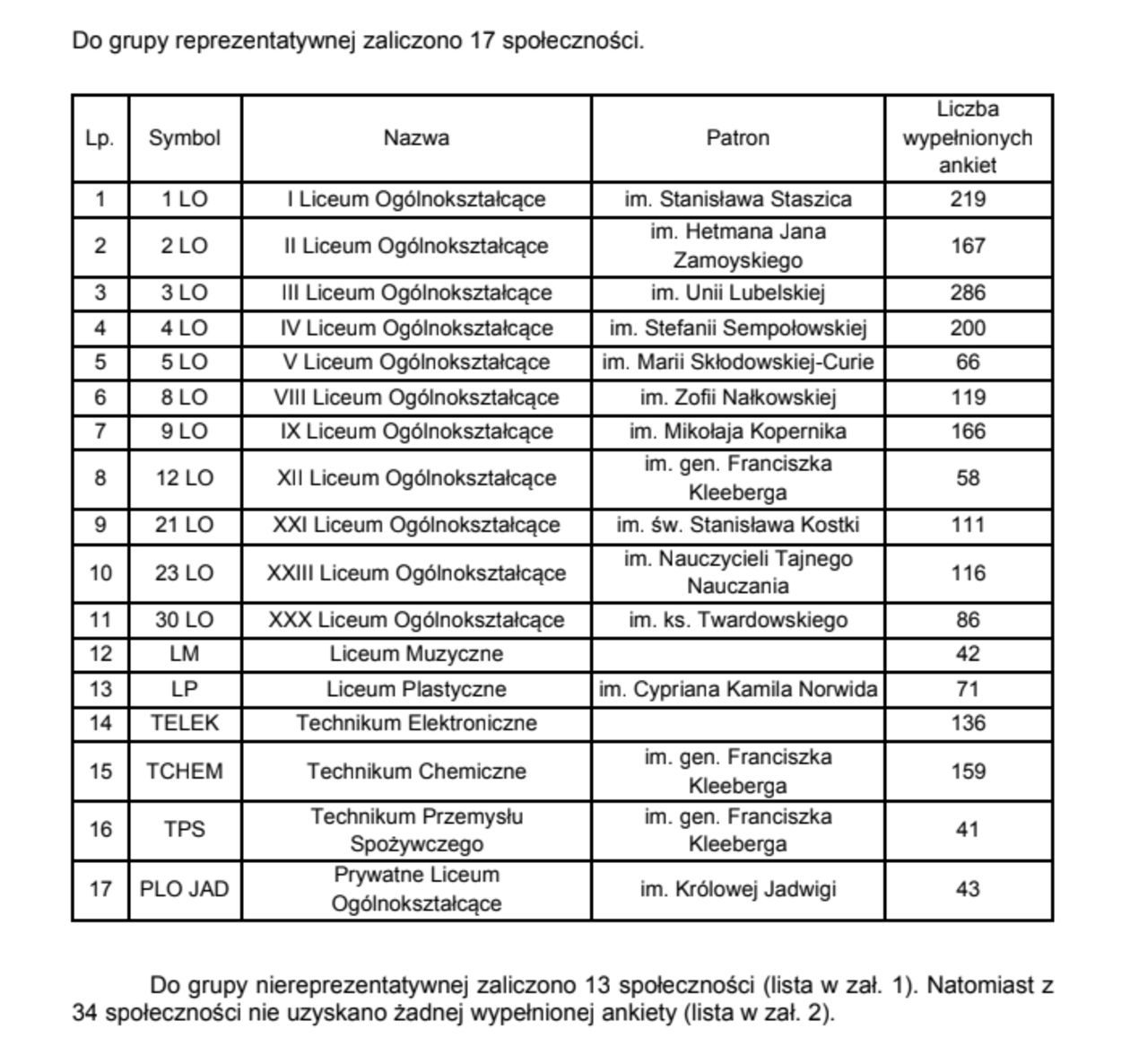 Do grupy reprezentatywnej zaliczono 17 społeczności.

| Lp. | Symbol | Nazwa | Patron | Liczba wypełnionych ankiet |
|---|---|---|---|---|
| 1 | 1 LO | I Liceum Ogólnokształcące | im. Stanisława Staszica | 219 |
| 2 | 2 LO | II Liceum Ogólnokształcące | im. Hetmana Jana Zamoyskiego | 167 |
| 3 | 3 LO | III Liceum Ogólnokształcące | im. Unii Lubelskiej | 286 |
| 4 | 4 LO | IV Liceum Ogólnokształcące | im. Stefanii Sempołowskiej | 200 |
| 5 | 5 LO | V Liceum Ogólnokształcące | im. Marii Skłodowskiej-Curie | 66 |
| 6 | 8 LO | VIII Liceum Ogólnokształcące | im. Zofii Nałkowskiej | 119 |
| 7 | 9 LO | IX Liceum Ogólnokształcące | im. Mikołaja Kopernika | 166 |
| 8 | 12 LO | XII Liceum Ogólnokształcące | im. gen. Franciszka Kleeberga | 58 |
| 9 | 21 LO | XXI Liceum Ogólnokształcące | im. św. Stanisława Kostki | 111 |
| 10 | 23 LO | XXIII Liceum Ogólnokształcące | im. Nauczycieli Tajnego Nauczania | 116 |
| 11 | 30 LO | XXX Liceum Ogólnokształcące | im. ks. Twardowskiego | 86 |
| 12 | LM | Liceum Muzyczne | | 42 |
| 13 | LP | Liceum Plastyczne | im. Cypriana Kamila Norwida | 71 |
| 14 | TELEK | Technikum Elektroniczne | | 136 |
| 15 | TCHEM | Technikum Chemiczne | im. gen. Franciszka Kleeberga | 159 |
| 16 | TPS | Technikum Przemysłu Spożywczego | im. gen. Franciszka Kleeberga | 41 |
| 17 | PLO JAD | Prywatne Liceum Ogólnokształcące | im. Królowej Jadwigi | 43 |

Do grupy niereprezentatywnej zaliczono 13 społeczności (lista w zał. 1). Natomiast z 34 społeczności nie uzyskano żadnej wypełnionej ankiety (lista w zał. 2).